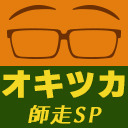 オキツカ
師走SP